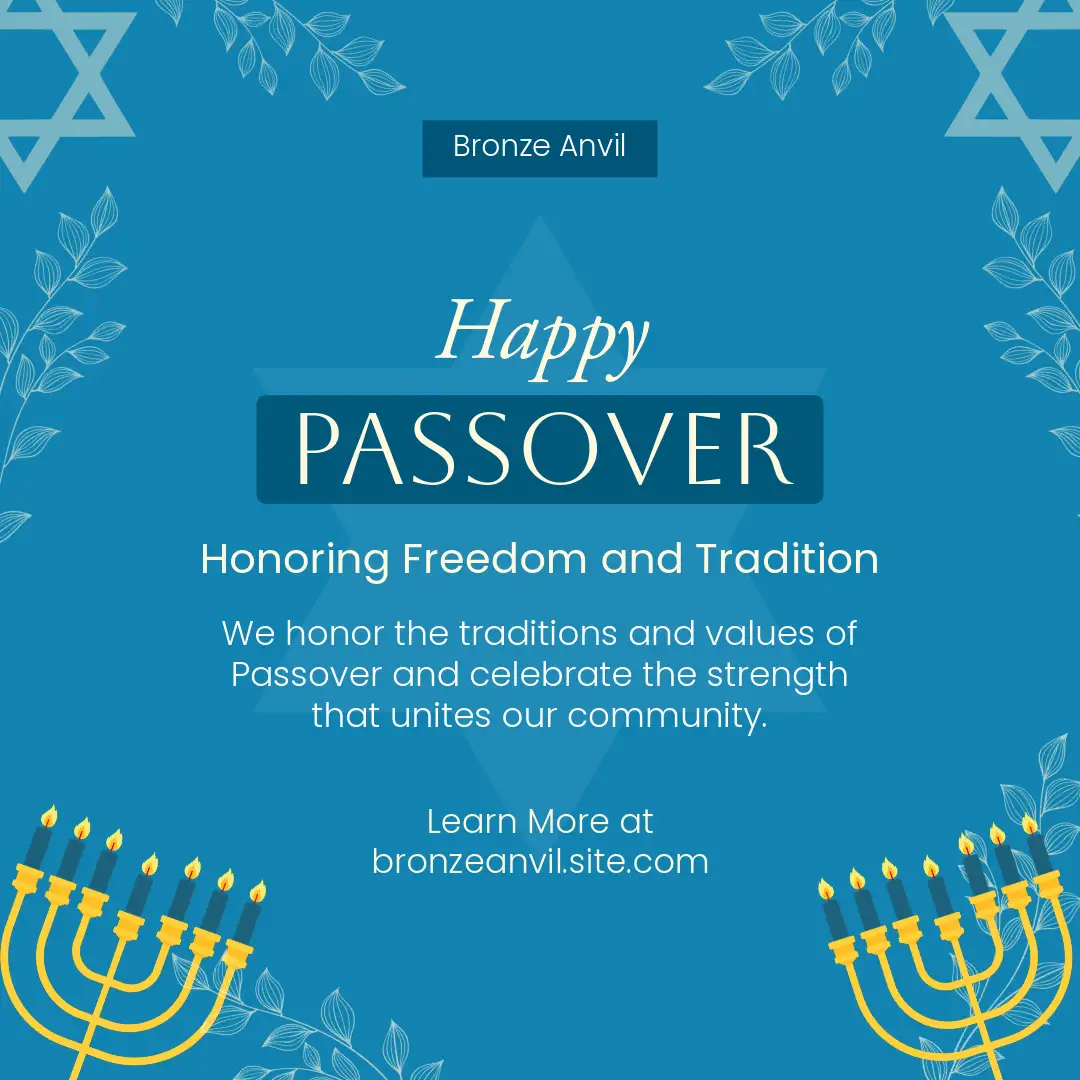 Bronze Anvil

Happy

PASSOVER

Honoring Freedom and Tradition

We honor the traditions and values of Passover and celebrate the strength that unites our community.

Learn More at
bronzeanvil.site.com